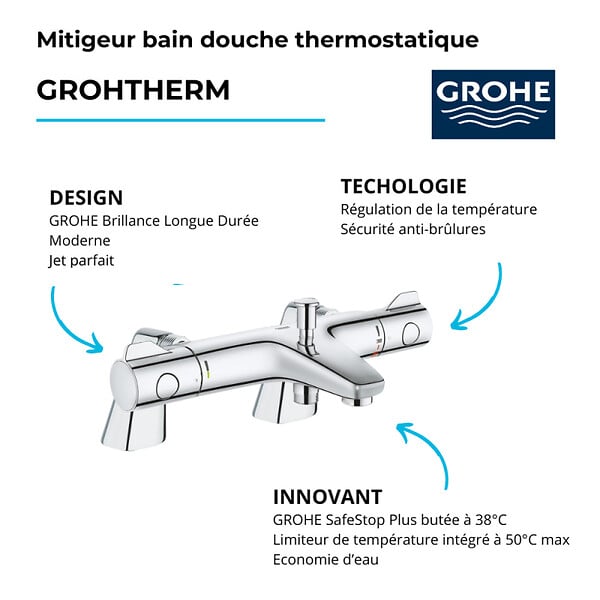 Mitigeur bain douche thermostatique

GROHTHERM

GROHE

DESIGN
GROHE Brillance Longue Durée
Moderne
Jet parfait

TECHOLOGIE
Régulation de la température
Sécurité anti-brûlures

INNOVANT
GROHE SafeStop Plus butée à 38°C
Limiteur de température intégré à 50°C max
Economie d'eau